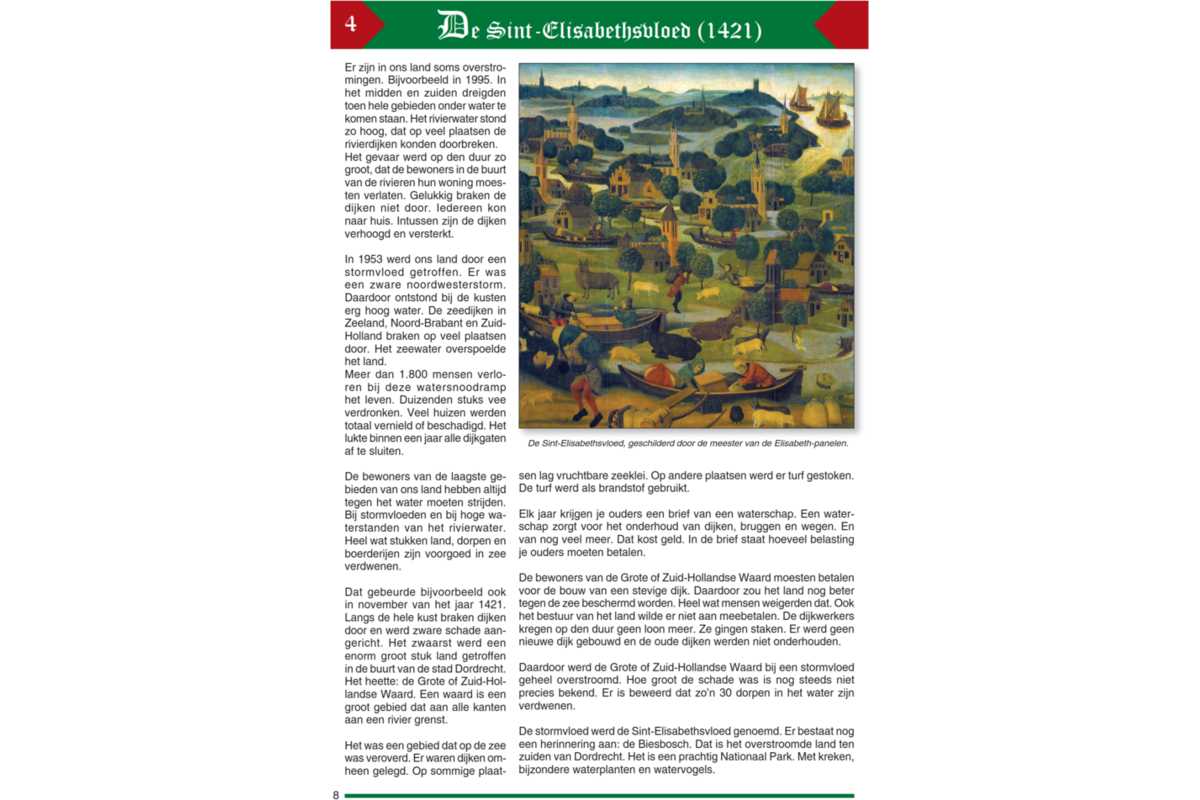 4

De Sint-Elisabethsvloed (1421)

Er zijn in ons land soms overstromingen. Bijvoorbeeld in 1995. In het midden en zuiden dreigden toen hele gebieden onder water te komen staan. Het rivierwater stond zo hoog, dat op veel plaatsen de rivierdijken konden doorbreken. Het gevaar werd op den duur zo groot, dat de bewoners in de buurt van de rivieren hun woning moesten verlaten. Gelukkig braken de dijken niet door. Iedereen kon naar huis. Intussen zijn de dijken verhoogd en versterkt.

In 1953 werd ons land door een stormvloed getroffen. Er was een zware noordwesterstorm. Daardoor ontstond bij de kusten erg hoog water. De zeedijken in Zeeland, Noord-Brabant en Zuid-Holland braken op veel plaatsen door. Het zeewater overspoelde het land.
Meer dan 1.800 mensen verloren bij deze watersnoodramp het leven. Duizenden stuks vee verdronken. Veel huizen werden totaal vernield of beschadigd. Het lukte binnen een jaar alle dijkgaten af te sluiten.

De bewoners van de laagste gebieden van ons land hebben altijd tegen het water moeten strijden. Bij stormvloeden en bij hoge waterstanden van het rivierwater. Heel wat stukken land, dorpen en boerderijen zijn voorgoed in zee verdwenen.

Dat gebeurde bijvoorbeeld ook in november van het jaar 1421. Langs de hele kust braken dijken door en werd zware schade aangericht. Het zwaarst werd een enorm groot stuk land getroffen in de buurt van de stad Dordrecht. Het heette: de Grote of Zuid-Hollandse Waard. Een waard is een groot gebied dat aan alle kanten aan een rivier grenst.

Het was een gebied dat op de zee was veroverd. Er waren dijken omheen gelegd. Op sommige plaatsen lag vruchtbare zeeklei. Op andere plaatsen werd er turf gestoken. De turf werd als brandstof gebruikt.

De Sint-Elisabethsvloed, geschilderd door de meester van de Elisabeth-panelen.

Elk jaar krijgen je ouders een brief van een waterschap. Een waterschap zorgt voor het onderhoud van dijken, bruggen en wegen. En van nog veel meer. Dat kost geld. In de brief staat hoeveel belasting je ouders moeten betalen.

De bewoners van de Grote of Zuid-Hollandse Waard moesten betalen voor de bouw van een stevige dijk. Daardoor zou het land nog beter tegen de zee beschermd worden. Heel wat mensen weigerden dat. Ook het bestuur van het land wilde er niet aan meebetalen. De dijkwerkers kregen op den duur geen loon meer. Ze gingen staken. Er werd geen nieuwe dijk gebouwd en de oude dijken werden niet onderhouden.

Daardoor werd de Grote of Zuid-Hollandse Waard bij een stormvloed geheel overstroomd. Hoe groot de schade was is nog steeds niet precies bekend. Er is beweerd dat zo'n 30 dorpen in het water zijn verdwenen.

De stormvloed werd de Sint-Elisabethsvloed genoemd. Er bestaat nog een herinnering aan: de Biesbosch. Dat is het overstroomde land ten zuiden van Dordrecht. Het is een prachtig Nationaal Park. Met kreken, bijzondere waterplanten en watervogels.

8